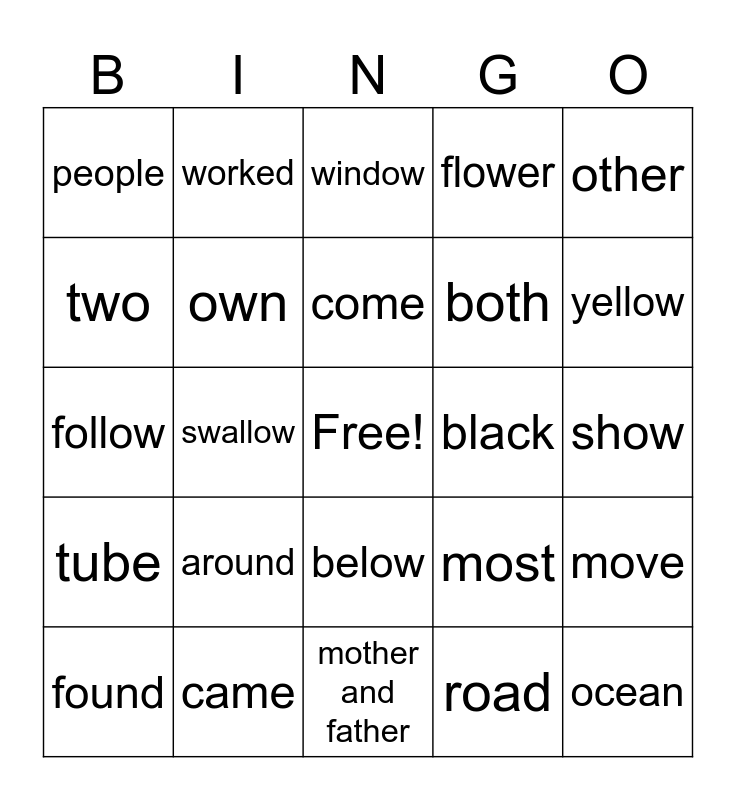 | B | I | N | G | O |
|---|---|---|---|---|
| people | worked | window | flower | other |
| two | own | come | both | yellow |
| follow | swallow | Free! | black | show |
| tube | around | below | most | move |
| found | came | mother and father | road | ocean |